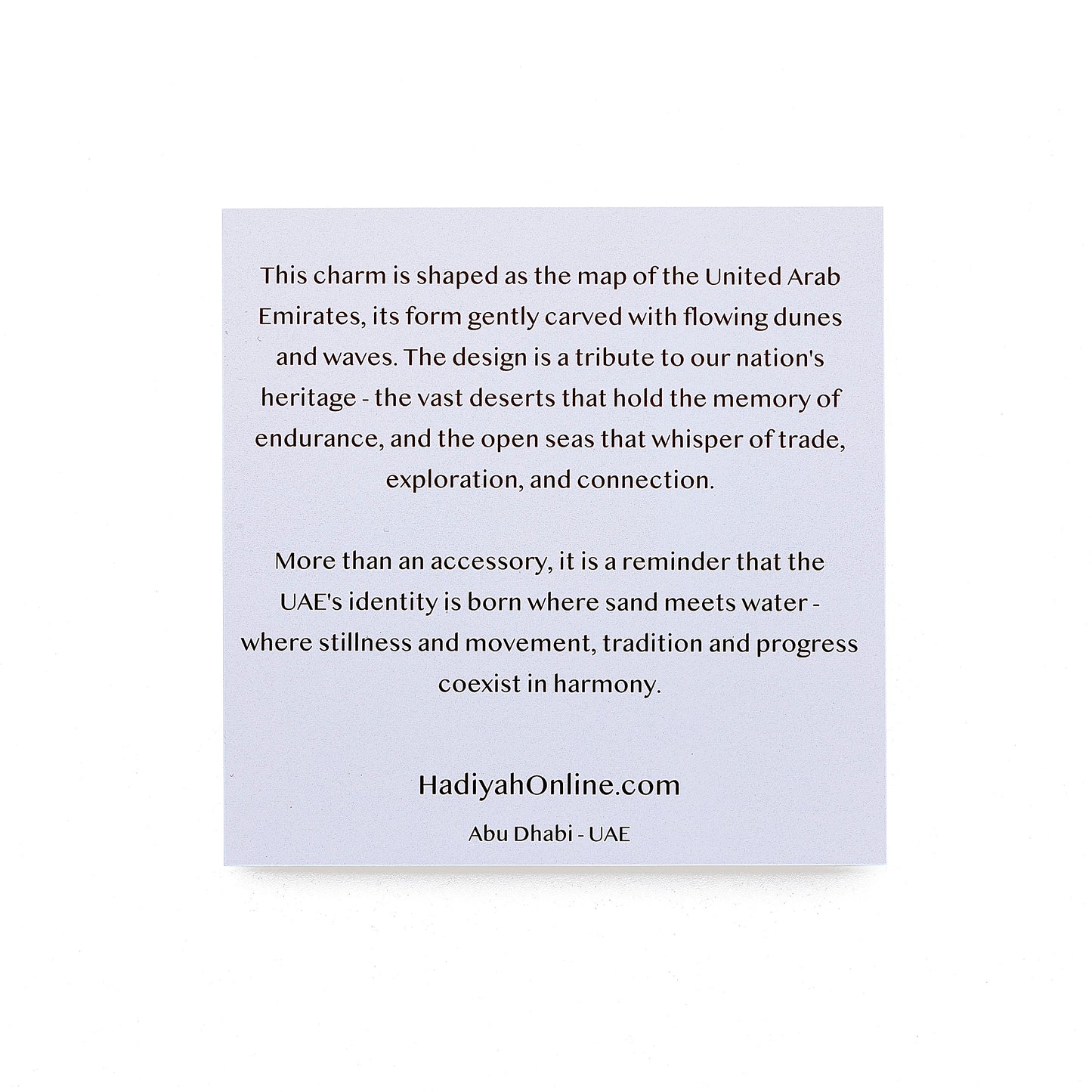 This charm is shaped as the map of the United Arab Emirates, its form gently carved with flowing dunes and waves. The design is a tribute to our nation's heritage - the vast deserts that hold the memory of endurance, and the open seas that whisper of trade, exploration, and connection.

More than an accessory, it is a reminder that the UAE's identity is born where sand meets water - where stillness and movement, tradition and progress coexist in harmony.

HadiyahOnline.com

Abu Dhabi - UAE